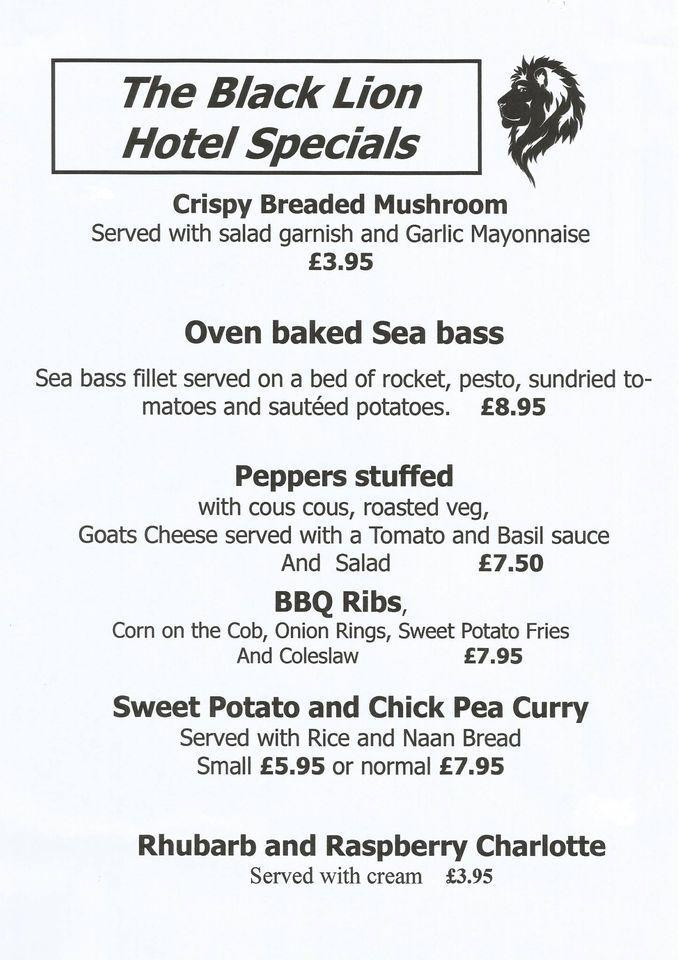 The Black Lion Hotel Specials

Crispy Breaded Mushroom
Served with salad garnish and Garlic Mayonnaise
£3.95

Oven baked Sea bass

Sea bass fillet served on a bed of rocket, pesto, sundried tomatoes and sautéed potatoes. £8.95

Peppers stuffed
with cous cous, roasted veg,
Goats Cheese served with a Tomato and Basil sauce
And Salad £7.50

BBQ Ribs,
Corn on the Cob, Onion Rings, Sweet Potato Fries
And Coleslaw £7.95

Sweet Potato and Chick Pea Curry
Served with Rice and Naan Bread
Small £5.95 or normal £7.95

Rhubarb and Raspberry Charlotte
Served with cream £3.95